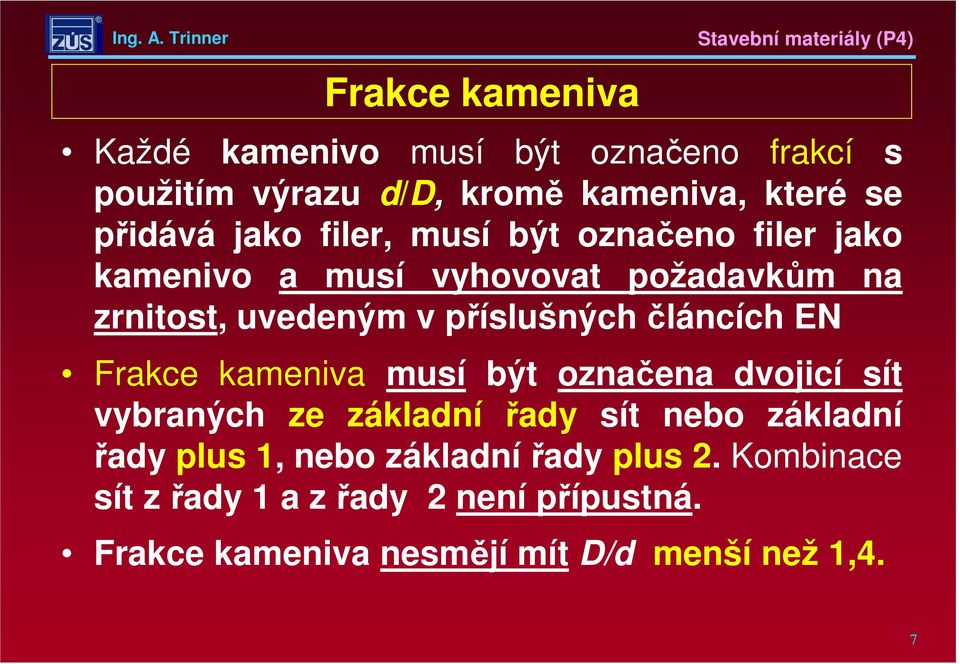 ZÚS®

Ing. A. Trinner

Stavební materiály (P4)

Frakce kameniva

• Každé kamenivo musí být označeno frakcí s použitím výrazu d/D, kromě kameniva, které se přidává jako filer, musí být označeno filer jako kamenivo a musí vyhovovat požadavkům na zrnitost, uvedeným v příslušných článcích EN

• Frakce kameniva musí být označena dvojicí sít vybraných ze základní řady sít nebo základní řady plus 1, nebo základní řady plus 2. Kombinace sít z řady 1 a z řady 2 není přípustná.

• Frakce kameniva nesmějí mít D/d menší než 1,4.

7